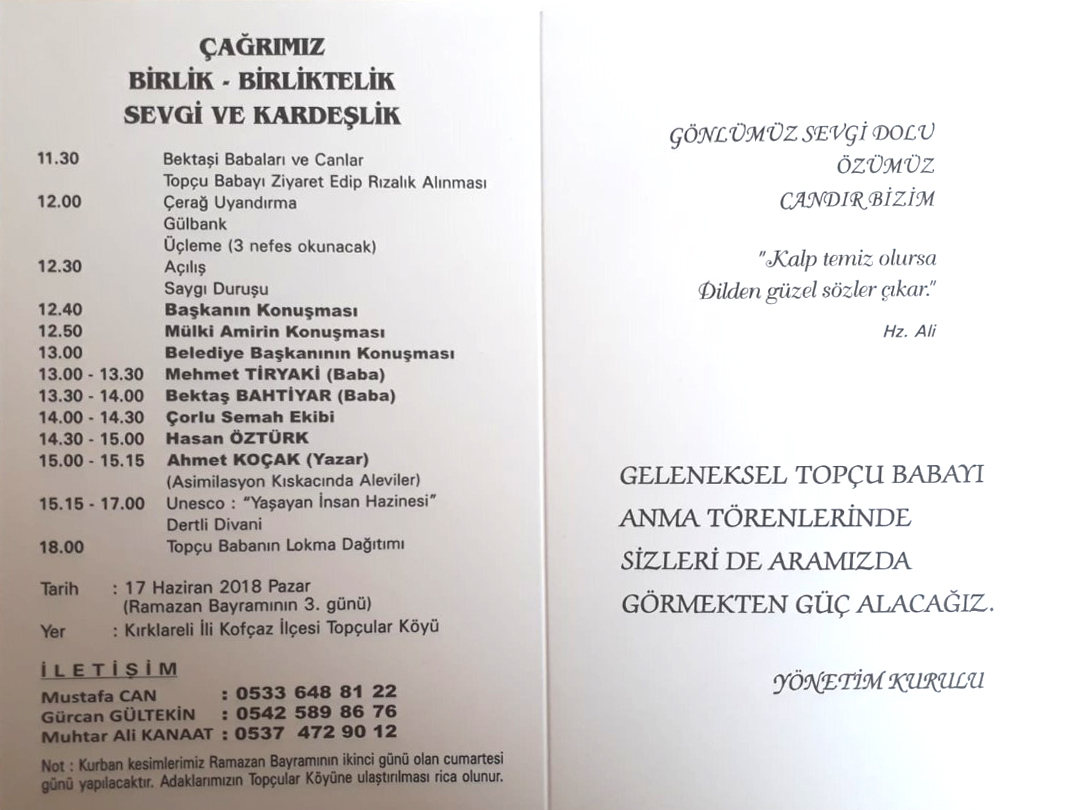 ÇAĞRIMIZ
BİRLİK - BİRLİKTELİK
SEVGİ VE KARDEŞLİK

| | |
|---|---|
| 11.30 | Bektaşi Babaları ve Canlar |
| | Topçu Babayı Ziyaret Edip Rızalık Alınması |
| 12.00 | Çerağ Uyandırma |
| | Gülbank |
| | Üçleme (3 nefes okunacak) |
| 12.30 | Açılış |
| | Saygı Duruşu |
| 12.40 | Başkanın Konuşması |
| 12.50 | Mülki Amirin Konuşması |
| 13.00 | Belediye Başkanının Konuşması |
| 13.00 - 13.30 | Mehmet TİRYAKİ (Baba) |
| 13.30 - 14.00 | Bektaş BAHTİYAR (Baba) |
| 14.00 - 14.30 | Çorlu Semah Ekibi |
| 14.30 - 15.00 | Hasan ÖZTÜRK |
| 15.00 - 15.15 | Ahmet KOÇAK (Yazar) |
| | (Asimilasyon Kıskacında Aleviler) |
| 15.15 - 17.00 | Unesco : "Yaşayan İnsan Hazinesi" |
| | Dertli Divani |
| 18.00 | Topçu Babanın Lokma Dağıtımı |

Tarih : 17 Haziran 2018 Pazar
(Ramazan Bayramının 3. günü)
Yer : Kırklareli İli Kofçaz İlçesi Topçular Köyü

İLETİŞİM
Mustafa CAN : 0533 648 81 22
Gürcan GÜLTEKİN : 0542 589 86 76
Muhtar Ali KANAAT : 0537 472 90 12

Not : Kurban kesimlerimiz Ramazan Bayramının ikinci günü olan cumartesi günü yapılacaktır. Adaklarımızın Topçular Köyüne ulaştırılması rica olunur.

GÖNLÜMÜZ SEVGİ DOLU
ÖZÜMÜZ
CANDIR BİZİM

"Kalp temiz olursa
Dilden güzel sözler çıkar."
Hz. Ali

GELENEKSEL TOPÇU BABAYI
ANMA TÖRENLERİNDE
SİZLERİ DE ARAMIZDA
GÖRMEKTEN GÜÇ ALACAĞIZ.

YÖNETİM KURULU